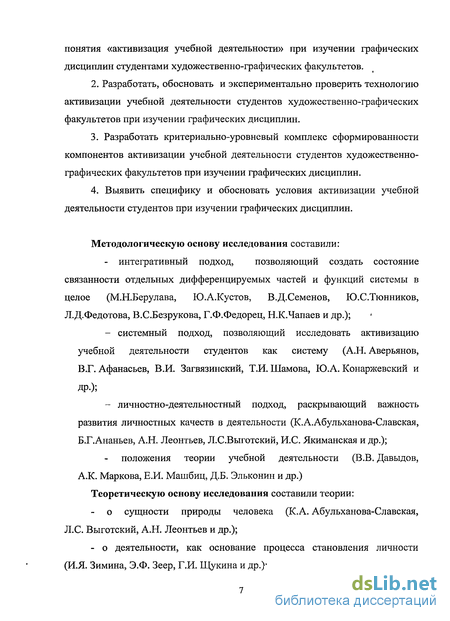 понятия «активизация учебной деятельности» при изучении графических дисциплин студентами художественно-графических факультетов.

2. Разработать, обосновать и экспериментально проверить технологию активизации учебной деятельности студентов художественно-графических факультетов при изучении графических дисциплин.

3. Разработать критериально-уровневый комплекс сформированности компонентов активизации учебной деятельности студентов художественно-графических факультетов при изучении графических дисциплин.

4. Выявить специфику и обосновать условия активизации учебной деятельности студентов при изучении графических дисциплин.

Методологическую основу исследования составили:

- интегративный подход, позволяющий создать состояние связанности отдельных дифференцируемых частей и функций системы в целое (М.Н.Берулава, Ю.А.Кустов, В.Д.Семенов, Ю.С.Тюнников, Л.Д.Федотова, В.С.Безрукова, Г.Ф.Федорец, Н.К.Чапаев и др.);

– системный подход, позволяющий исследовать активизацию учебной деятельности студентов как систему (А.Н. Аверьянов, В.Г. Афанасьев, В.И. Загвязинский, Т.И. Шамова, Ю.А. Конаржевский и др.);

– личностно-деятельностный подход, раскрывающий важность развития личностных качеств в деятельности (К.А.Абульханова-Славская, Б.Г.Ананьев, А.Н. Леонтьев, Л.С.Выготский, И.С. Якиманская и др.);

- положения теории учебной деятельности (В.В. Давыдов, А.К. Маркова, Е.И. Машбиц, Д.Б. Эльконин и др.)

Теоретическую основу исследования составили теории:

- о сущности природы человека (К.А. Абульханова-Славская, Л.С. Выготский, А.Н. Леонтьев и др.);

- о деятельности, как основание процесса становления личности (И.Я. Зимина, Э.Ф. Зеер, Г.И. Щукина и др.)

7

dsLib.net
библиотека диссертаций